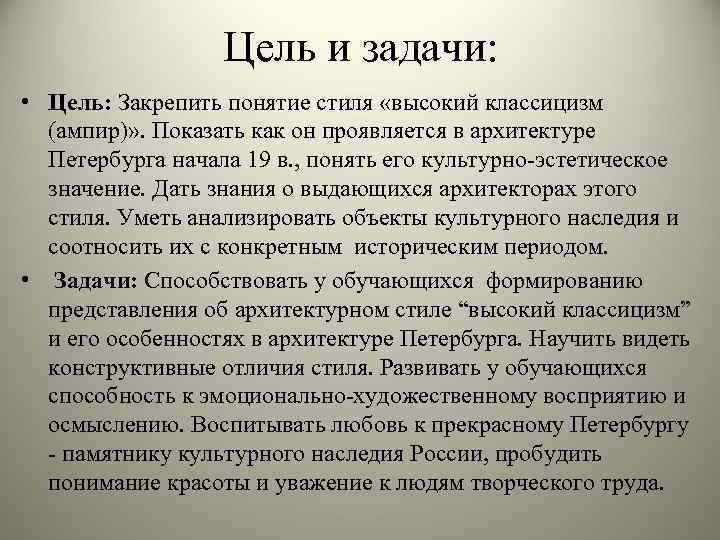 Цель и задачи:

• Цель: Закрепить понятие стиля «высокий классицизм (ампир)». Показать как он проявляется в архитектуре Петербурга начала 19 в., понять его культурно-эстетическое значение. Дать знания о выдающихся архитекторах этого стиля. Уметь анализировать объекты культурного наследия и соотносить их с конкретным историческим периодом.

• Задачи: Способствовать у обучающихся формированию представления об архитектурном стиле “высокий классицизм” и его особенностях в архитектуре Петербурга. Научить видеть конструктивные отличия стиля. Развивать у обучающихся способность к эмоционально-художественному восприятию и осмыслению. Воспитывать любовь к прекрасному Петербургу - памятнику культурного наследия России, пробудить понимание красоты и уважение к людям творческого труда.